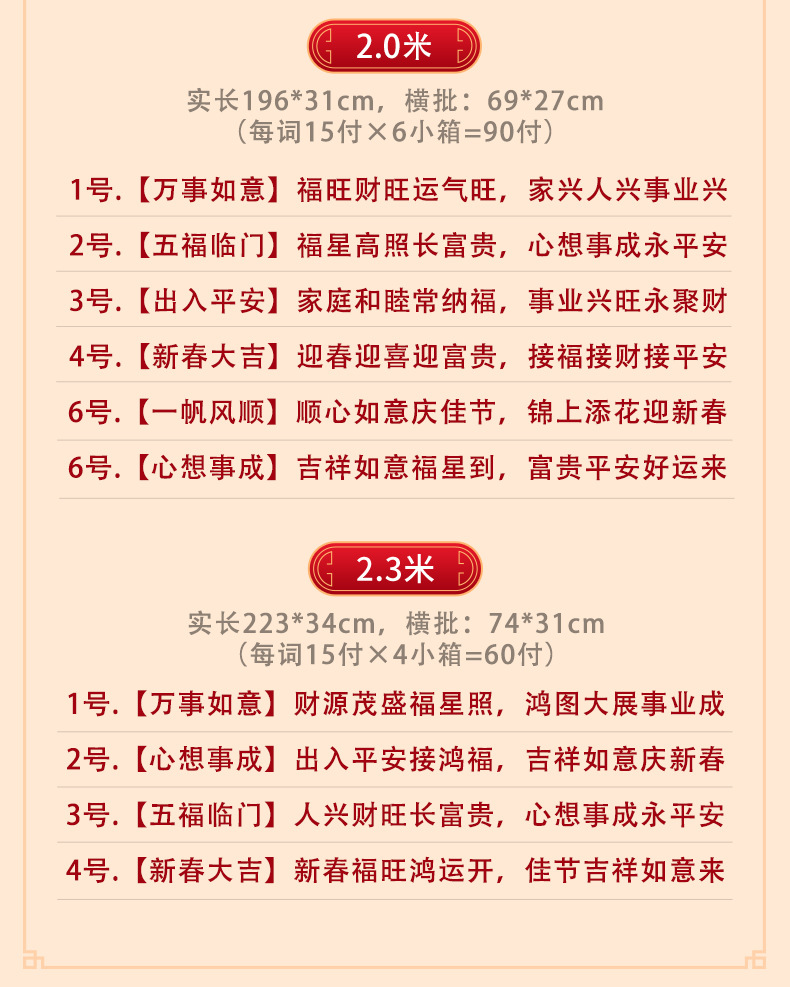 2.0米

实长196*31cm，横批：69*27cm
（每词15付×6小箱=90付）

1号.【万事如意】福旺财旺运气旺，家兴人兴事业兴

2号.【五福临门】福星高照长富贵，心想事成永平安

3号.【出入平安】家庭和睦常纳福，事业兴旺永聚财

4号.【新春大吉】迎春迎喜迎富贵，接福接财接平安

6号.【一帆风顺】顺心如意庆佳节，锦上添花迎新春

6号.【心想事成】吉祥如意福星到，富贵平安好运来

2.3米

实长223*34cm，横批：74*31cm
（每词15付×4小箱=60付）

1号.【万事如意】财源茂盛福星照，鸿图大展事业成

2号.【心想事成】出入平安接鸿福，吉祥如意庆新春

3号.【五福临门】人兴财旺长富贵，心想事成永平安

4号.【新春大吉】新春福旺鸿运开，佳节吉祥如意来